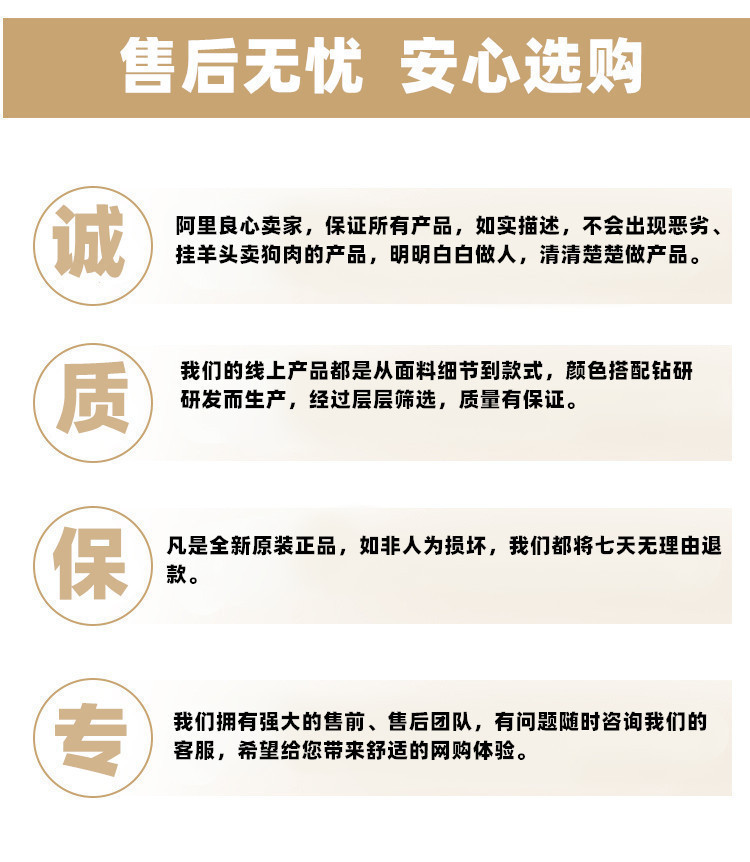 售后无忧 安心选购

诚

阿里良心卖家，保证所有产品，如实描述，不会出现恶劣、挂羊头卖狗肉的产品，明明白白做人，清清楚楚做产品。

质

我们的线上产品都是从面料细节到款式，颜色搭配钻研研发而生产，经过层层筛选，质量有保证。

保

凡是全新原装正品，如非人为损坏，我们都将七天无理由退款。

专

我们拥有强大的售前、售后团队，有问题随时咨询我们的客服，希望给您带来舒适的网购体验。